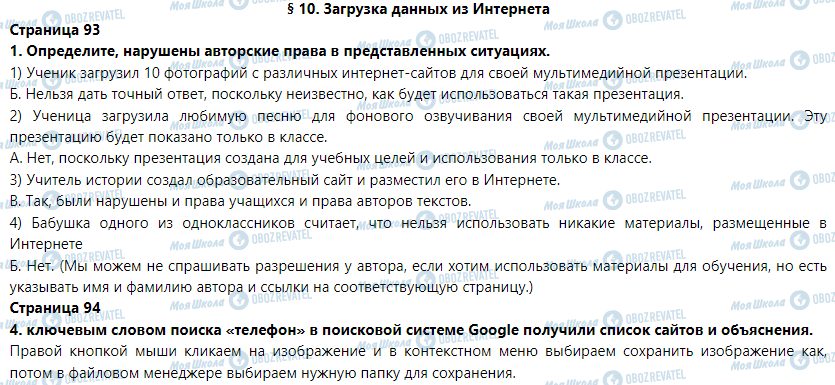 § 10. Загрузка данных из Интернета

Страница 93

1. Определите, нарушены авторские права в представленных ситуациях.

1) Ученик загрузил 10 фотографий с различных интернет-сайтов для своей мультимедийной презентации.

Б. Нельзя дать точный ответ, поскольку неизвестно, как будет использоваться такая презентация.

2) Ученица загрузила любимую песню для фонового озвучивания своей мультимедийной презентации. Эту презентацию будет показано только в классе.

А. Нет, поскольку презентация создана для учебных целей и использования только в классе.

3) Учитель истории создал образовательный сайт и разместил его в Интернете.

В. Так, были нарушены и права учащихся и права авторов текстов.

4) Бабушка одного из одноклассников считает, что нельзя использовать никакие материалы, размещенные в Интернете

Б. Нет. (Мы можем не спрашивать разрешения у автора, если хотим использовать материалы для обучения, но есть указывать имя и фамилию автора и ссылки на соответствующую страницу.)

Страница 94

4. ключевым словом поиска «телефон» в поисковой системе Google получили список сайтов и объяснения.

Правой кнопкой мыши кликаем на изображение и в контекстном меню выбираем сохранить изображение как, потом в файловом менеджере выбираем нужную папку для сохранения.

Моя Школа OBOZREVATEL